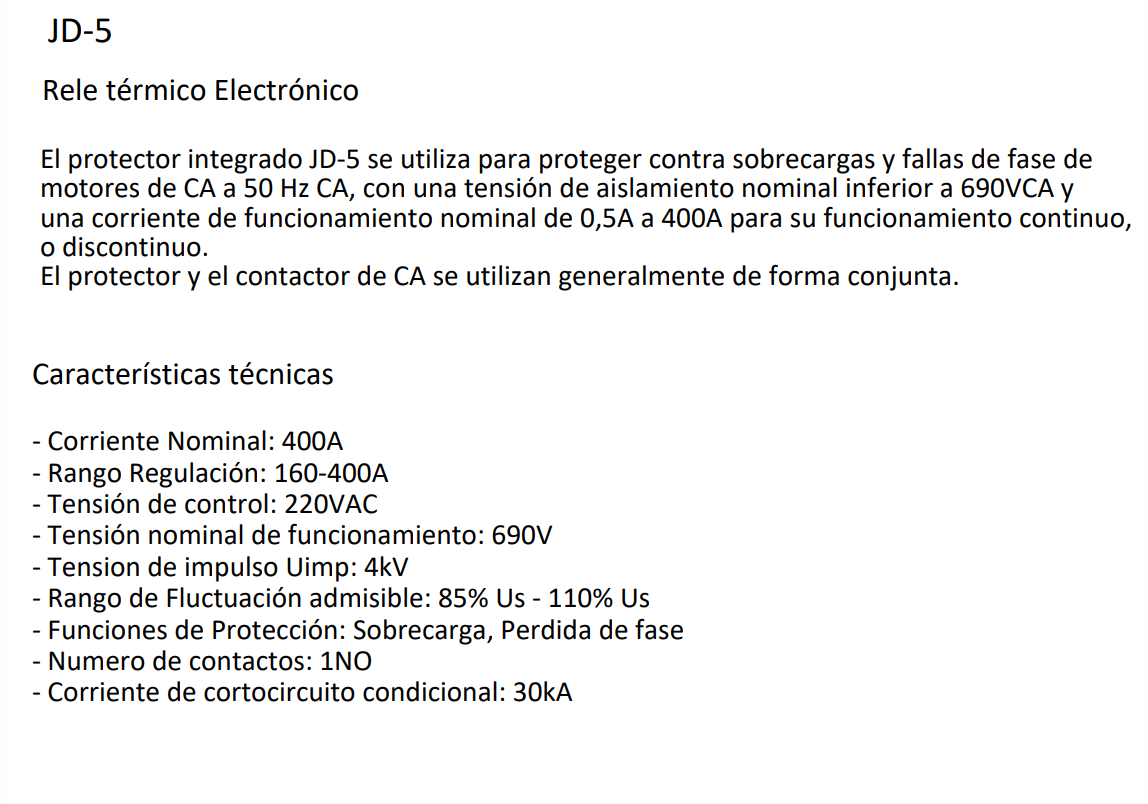 JD-5

Rele térmico Electrónico

El protector integrado JD-5 se utiliza para proteger contra sobrecargas y fallas de fase de motores de CA a 50 Hz CA, con una tensión de aislamiento nominal inferior a 690VCA y una corriente de funcionamiento nominal de 0,5A a 400A para su funcionamiento continuo, o discontinuo.
El protector y el contactor de CA se utilizan generalmente de forma conjunta.

Características técnicas

- Corriente Nominal: 400A
- Rango Regulación: 160-400A
- Tensión de control: 220VAC
- Tensión nominal de funcionamiento: 690V
- Tension de impulso Uimp: 4kV
- Rango de Fluctuación admisible: 85% Us - 110% Us
- Funciones de Protección: Sobrecarga, Perdida de fase
- Numero de contactos: 1NO
- Corriente de cortocircuito condicional: 30kA